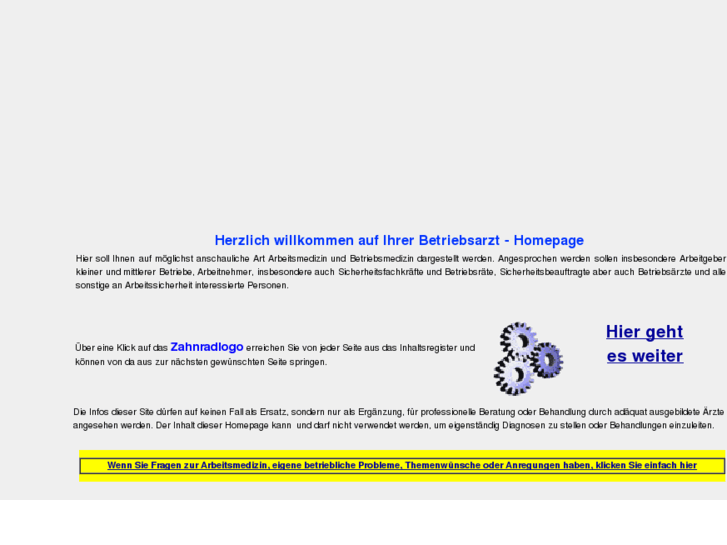 Herzlich willkommen auf Ihrer Betriebsarzt - Homepage

Hier soll Ihnen auf möglichst anschauliche Art Arbeitsmedizin und Betriebsmedizin dargestellt werden. Angesprochen werden sollen insbesondere Arbeitgeber kleiner und mittlerer Betriebe, Arbeitnehmer, insbesondere auch Sicherheitsfachkräfte und Betriebsräte, Sicherheitsbeauftragte aber auch Betriebsärzte und alle sonstige an Arbeitssicherheit interessierte Personen.

Über eine Klick auf das Zahnradlogo erreichen Sie von jeder Seite aus das Inhaltsregister und können von da aus zur nächsten gewünschten Seite springen.

Hier geht es weiter

Die Infos dieser Site dürfen auf keinen Fall als Ersatz, sondern nur als Ergänzung, für professionelle Beratung oder Behandlung durch adäquat ausgebildete Ärzte angesehen werden. Der Inhalt dieser Homepage kann und darf nicht verwendet werden, um eigenständig Diagnosen zu stellen oder Behandlungen einzuleiten.

Wenn Sie Fragen zur Arbeitsmedizin, eigene betriebliche Probleme, Themenwünsche oder Anregungen haben, klicken Sie einfach hier